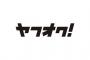 ヤフオク!